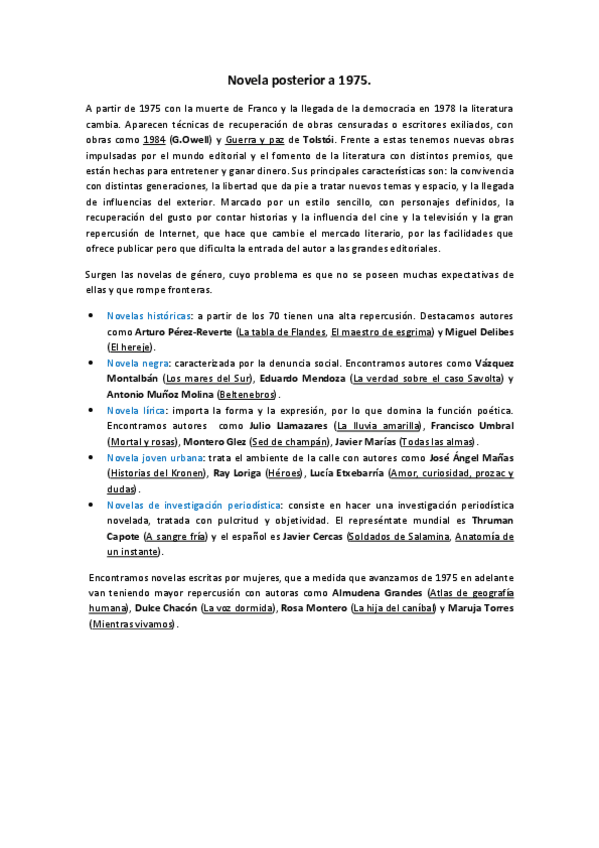 Novela posterior a 1975.

A partir de 1975 con la muerte de Franco y la llegada de la democracia en 1978 la literatura cambia. Aparecen técnicas de recuperación de obras censuradas o escritores exiliados, con obras como 1984 (G.Owell) y Guerra y paz de Tolstói. Frente a estas tenemos nuevas obras impulsadas por el mundo editorial y el fomento de la literatura con distintos premios, que están hechas para entretener y ganar dinero. Sus principales características son: la convivencia con distintas generaciones, la libertad que da pie a tratar nuevos temas y espacio, y la llegada de influencias del exterior. Marcado por un estilo sencillo, con personajes definidos, la recuperación del gusto por contar historias y la influencia del cine y la televisión y la gran repercusión de Internet, que hace que cambie el mercado literario, por las facilidades que ofrece publicar pero que dificulta la entrada del autor a las grandes editoriales.

Surgen las novelas de género, cuyo problema es que no se poseen muchas expectativas de ellas y que rompe fronteras.

• Novelas históricas: a partir de los 70 tienen una alta repercusión. Destacamos autores como Arturo Pérez-Reverte (La tabla de Flandes, El maestro de esgrima) y Miguel Delibes (El hereje).
• Novela negra: caracterizada por la denuncia social. Encontramos autores como Vázquez Montalbán (Los mares del Sur), Eduardo Mendoza (La verdad sobre el caso Savolta) y Antonio Muñoz Molina (Beltenebros).
• Novela lírica: importa la forma y la expresión, por lo que domina la función poética. Encontramos autores como Julio Llamazares (La lluvia amarilla), Francisco Umbral (Mortal y rosas), Montero Glez (Sed de champán), Javier Marías (Todas las almas).
• Novela joven urbana: trata el ambiente de la calle con autores como José Ángel Mañas (Historias del Kronen), Ray Loriga (Héroes), Lucía Etxebarría (Amor, curiosidad, prozac y dudas).
• Novelas de investigación periodística: consiste en hacer una investigación periodística novelada, tratada con pulcritud y objetividad. El represéntate mundial es Thruman Capote (A sangre fría) y el español es Javier Cercas (Soldados de Salamina, Anatomía de un instante).

Encontramos novelas escritas por mujeres, que a medida que avanzamos de 1975 en adelante van teniendo mayor repercusión con autoras como Almudena Grandes (Atlas de geografía humana), Dulce Chacón (La voz dormida), Rosa Montero (La hija del caníbal) y Maruja Torres (Mientras vivamos).